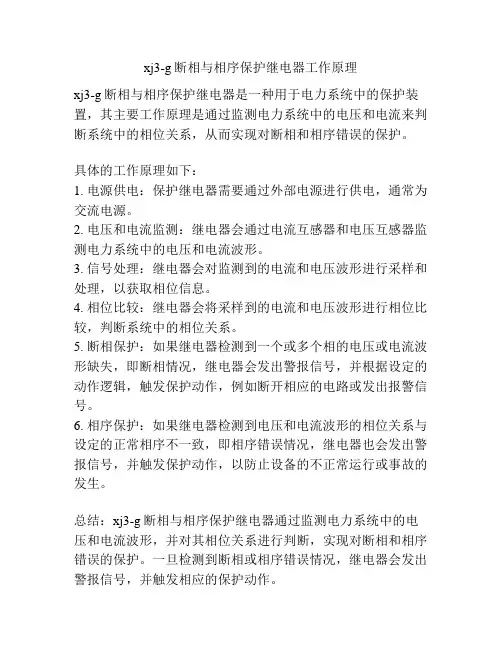 xj3-g 断相与相序保护继电器工作原理

xj3-g 断相与相序保护继电器是一种用于电力系统中的保护装置，其主要工作原理是通过监测电力系统中的电压和电流来判断系统中的相位关系，从而实现对断相和相序错误的保护。

具体的工作原理如下：
1. 电源供电：保护继电器需要通过外部电源进行供电，通常为交流电源。
2. 电压和电流监测：继电器会通过电流互感器和电压互感器监测电力系统中的电压和电流波形。
3. 信号处理：继电器会对监测到的电流和电压波形进行采样和处理，以获取相位信息。
4. 相位比较：继电器会将采样到的电流和电压波形进行相位比较，判断系统中的相位关系。
5. 断相保护：如果继电器检测到一个或多个相的电压或电流波形缺失，即断相情况，继电器会发出警报信号，并根据设定的动作逻辑，触发保护动作，例如断开相应的电路或发出报警信号。
6. 相序保护：如果继电器检测到电压和电流波形的相位关系与设定的正常相序不一致，即相序错误情况，继电器也会发出警报信号，并触发保护动作，以防止设备的不正常运行或事故的发生。

总结：xj3-g 断相与相序保护继电器通过监测电力系统中的电压和电流波形，并对其相位关系进行判断，实现对断相和相序错误的保护。一旦检测到断相或相序错误情况，继电器会发出警报信号，并触发相应的保护动作。